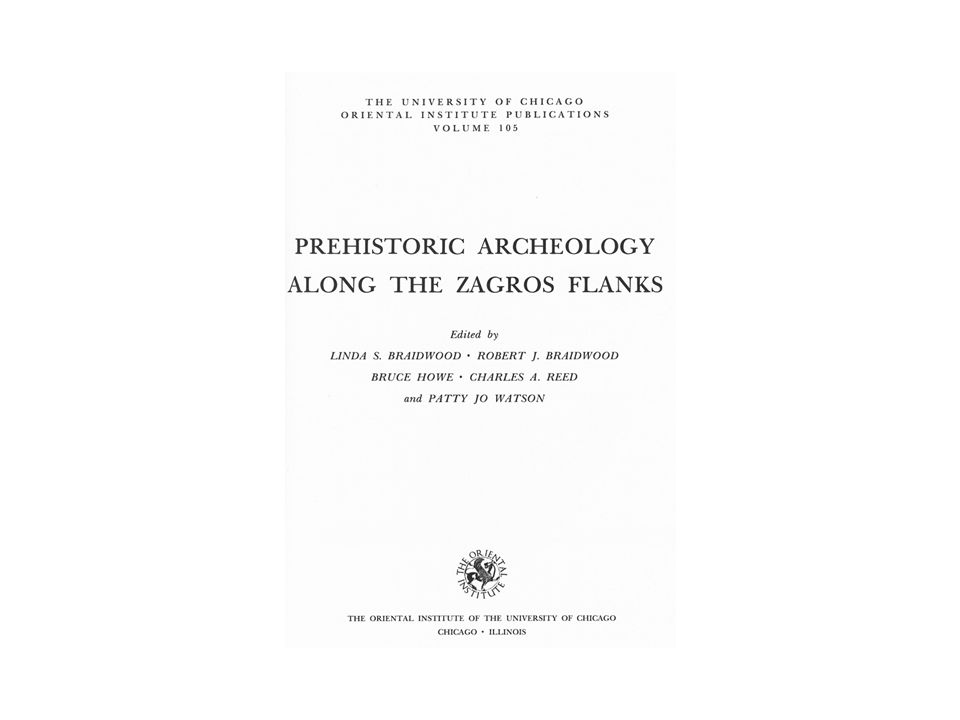 THE UNIVERSITY OF CHICAGO
ORIENTAL INSTITUTE PUBLICATIONS
VOLUME 105

PREHISTORIC ARCHEOLOGY
ALONG THE ZAGROS FLANKS

Edited by
LINDA S. BRAIDWOOD · ROBERT J. BRAIDWOOD
BRUCE HOWE · CHARLES A. REED
and PATTY JO WATSON

THE ORIENTAL INSTITUTE

THE ORIENTAL INSTITUTE OF THE UNIVERSITY OF CHICAGO
CHICAGO · ILLINOIS